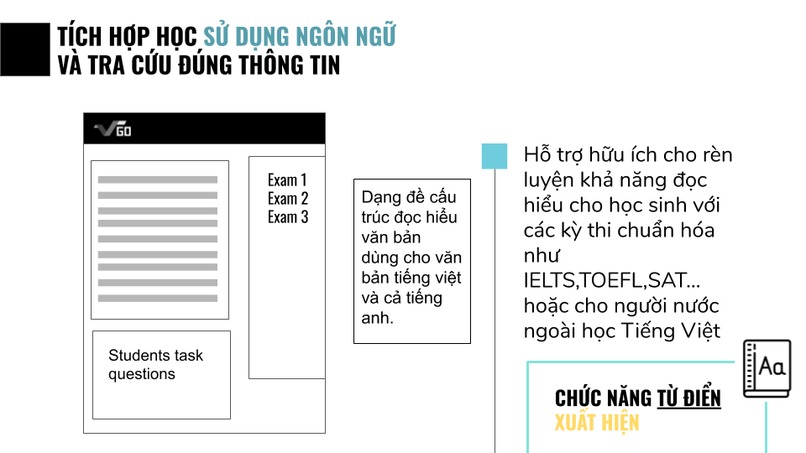 TÍCH HỢP HỌC SỬ DỤNG NGÔN NGỮ
VÀ TRA CỨU ĐÚNG THÔNG TIN

VGO

Exam 1
Exam 2
Exam 3

Students task questions

Dạng đề cấu trúc đọc hiểu văn bản dùng cho văn bản tiếng việt và cả tiếng anh.

Hỗ trợ hữu ích cho rèn luyện khả năng đọc hiểu cho học sinh với các kỳ thi chuẩn hóa như IELTS,TOEFL,SAT... hoặc cho người nước ngoài học Tiếng Việt

Aa

CHỨC NĂNG TỪ ĐIỂN XUẤT HIỆN